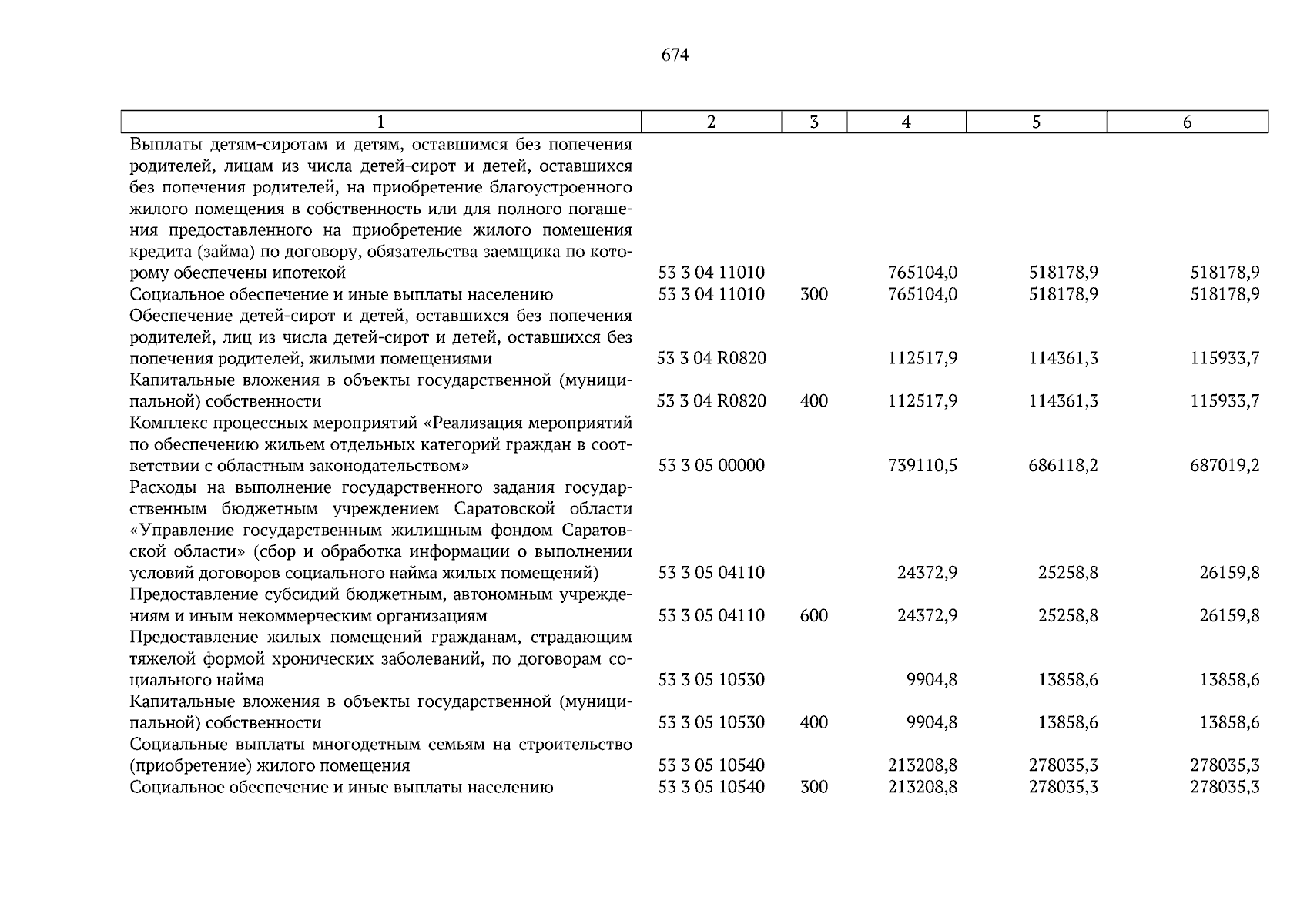 674

| 1 | 2 | 3 | 4 | 5 | 6 |
|---|---|---|---|---|---|
| Выплаты детям-сиротам и детям, оставшимся без попечения родителей, лицам из числа детей-сирот и детей, оставшихся без попечения родителей, на приобретение благоустроенного жилого помещения в собственность или для полного погашения предоставленного на приобретение жилого помещения кредита (займа) по договору, обязательства заемщика по которому обеспечены ипотекой | 53 3 04 11010 | | 765104,0 | 518178,9 | 518178,9 |
| Социальное обеспечение и иные выплаты населению | 53 3 04 11010 | 300 | 765104,0 | 518178,9 | 518178,9 |
| Обеспечение детей-сирот и детей, оставшихся без попечения родителей, лиц из числа детей-сирот и детей, оставшихся без попечения родителей, жилыми помещениями | 53 3 04 R0820 | | 112517,9 | 114361,3 | 115933,7 |
| Капитальные вложения в объекты государственной (муниципальной) собственности | 53 3 04 R0820 | 400 | 112517,9 | 114361,3 | 115933,7 |
| Комплекс процессных мероприятий «Реализация мероприятий по обеспечению жильем отдельных категорий граждан в соответствии с областным законодательством» | 53 3 05 00000 | | 739110,5 | 686118,2 | 687019,2 |
| Расходы на выполнение государственного задания государственным бюджетным учреждением Саратовской области «Управление государственным жилищным фондом Саратовской области» (сбор и обработка информации о выполнении условий договоров социального найма жилых помещений) | 53 3 05 04110 | | 24372,9 | 25258,8 | 26159,8 |
| Предоставление субсидий бюджетным, автономным учреждениям и иным некоммерческим организациям | 53 3 05 04110 | 600 | 24372,9 | 25258,8 | 26159,8 |
| Предоставление жилых помещений гражданам, страдающим тяжелой формой хронических заболеваний, по договорам социального найма | 53 3 05 10530 | | 9904,8 | 13858,6 | 13858,6 |
| Капитальные вложения в объекты государственной (муниципальной) собственности | 53 3 05 10530 | 400 | 9904,8 | 13858,6 | 13858,6 |
| Социальные выплаты многодетным семьям на строительство (приобретение) жилого помещения | 53 3 05 10540 | | 213208,8 | 278035,3 | 278035,3 |
| Социальное обеспечение и иные выплаты населению | 53 3 05 10540 | 300 | 213208,8 | 278035,3 | 278035,3 |